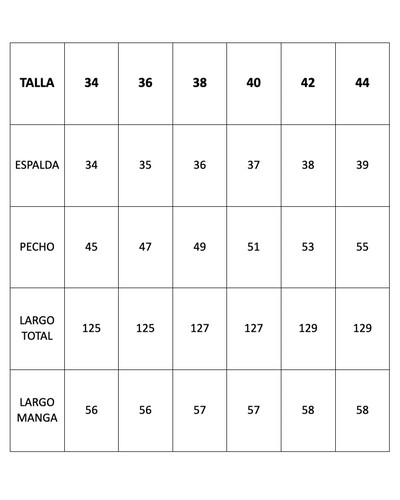 | TALLA | 34 | 36 | 38 | 40 | 42 | 44 |
|---|---|---|---|---|---|---|
| ESPALDA | 34 | 35 | 36 | 37 | 38 | 39 |
| PECHO | 45 | 47 | 49 | 51 | 53 | 55 |
| LARGO TOTAL | 125 | 125 | 127 | 127 | 129 | 129 |
| LARGO MANGA | 56 | 56 | 57 | 57 | 58 | 58 |